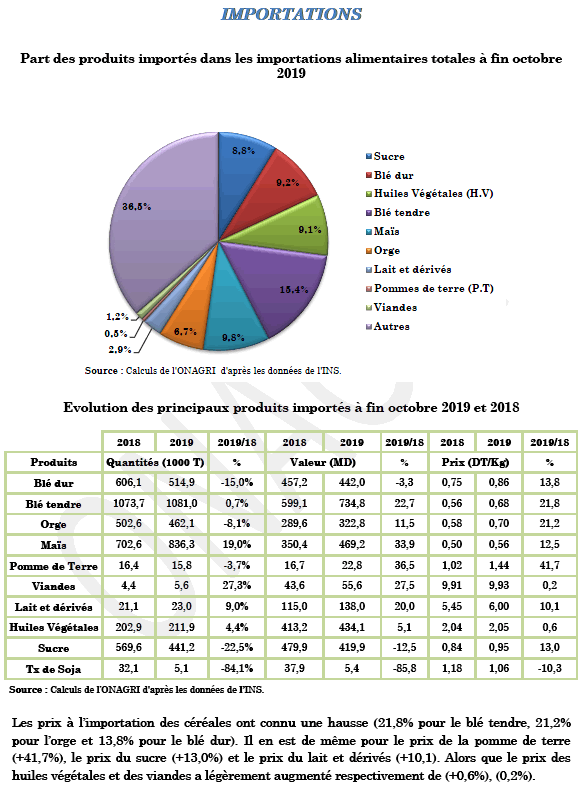 IMPORTATIONS

Part des produits importés dans les importations alimentaires totales à fin octobre 2019

8,8%
9,2%
9,1%
15,4%
9,8%
6,7%
2,9%
0,5%
1,2%
36,5%

Sucre
Blé dur
Huiles Végétales (H.V)
Blé tendre
Maïs
Orge
Lait et dérivés
Pommes de terre (P.T)
Viandes
Autres

Source : Calculs de l'ONAGRI d'après les données de l'INS.

Evolution des principaux produits importés à fin octobre 2019 et 2018

| | 2018 | 2019 | 2019/18 | 2018 | 2019 | 2019/18 | 2018 | 2019 | 2019/18 |
|---|---|---|---|---|---|---|---|---|---|
| Produits | Quantités (1000 T) | | % | Valeur (MD) | | % | Prix (DT/Kg) | | % |
| Blé dur | 606,1 | 514,9 | -15,0% | 457,2 | 442,0 | -3,3 | 0,75 | 0,86 | 13,8 |
| Blé tendre | 1073,7 | 1081,0 | 0,7% | 599,1 | 734,8 | 22,7 | 0,56 | 0,68 | 21,8 |
| Orge | 502,6 | 462,1 | -8,1% | 289,6 | 322,8 | 11,5 | 0,58 | 0,70 | 21,2 |
| Maïs | 702,6 | 836,3 | 19,0% | 350,4 | 469,2 | 33,9 | 0,50 | 0,56 | 12,5 |
| Pomme de Terre | 16,4 | 15,8 | -3,7% | 16,7 | 22,8 | 36,5 | 1,02 | 1,44 | 41,7 |
| Viandes | 4,4 | 5,6 | 27,3% | 43,6 | 55,6 | 27,5 | 9,91 | 9,93 | 0,2 |
| Lait et dérivés | 21,1 | 23,0 | 9,0% | 115,0 | 138,0 | 20,0 | 5,45 | 6,00 | 10,1 |
| Huiles Végétales | 202,9 | 211,9 | 4,4% | 413,2 | 434,1 | 5,1 | 2,04 | 2,05 | 0,6 |
| Sucre | 569,6 | 441,2 | -22,5% | 479,9 | 419,9 | -12,5 | 0,84 | 0,95 | 13,0 |
| Tx de Soja | 32,1 | 5,1 | -84,1% | 37,9 | 5,4 | -85,8 | 1,18 | 1,06 | -10,3 |

Source : Calculs de l'ONAGRI d'après les données de l'INS.

Les prix à l'importation des céréales ont connu une hausse (21,8% pour le blé tendre, 21,2% pour l'orge et 13,8% pour le blé dur). Il en est de même pour le prix de la pomme de terre (+41,7%), le prix du sucre (+13,0%) et le prix du lait et dérivés (+10,1). Alors que le prix des huiles végétales et des viandes a légèrement augmenté respectivement de (+0,6%), (0,2%).